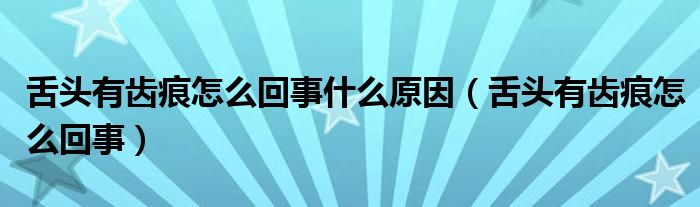 舌头有齿痕怎么回事什么原因（舌头有齿痕怎么回事）